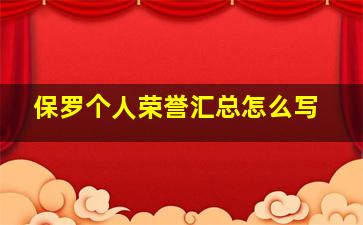 保罗个人荣誉汇总怎么写